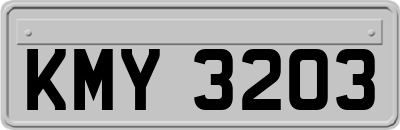 KMY 3203